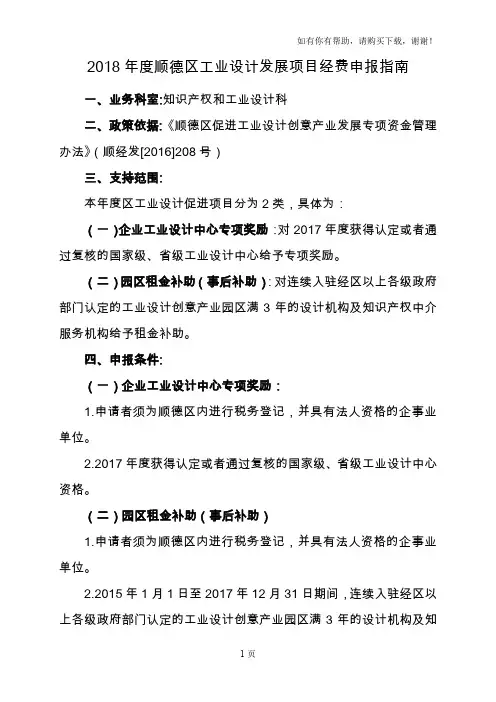 如有你有帮助，请购买下载，谢谢！

2018 年度顺德区工业设计发展项目经费申报指南

一、业务科室:知识产权和工业设计科

二、政策依据:《顺德区促进工业设计创意产业发展专项资金管理办法》(顺经发[2016]208 号)

三、支持范围:

本年度区工业设计促进项目分为 2 类，具体为：

(一)企业工业设计中心专项奖励:对 2017 年度获得认定或者通过复核的国家级、省级工业设计中心给予专项奖励。

(二)园区租金补助(事后补助):对连续入驻经区以上各级政府部门认定的工业设计创意产业园区满 3 年的设计机构及知识产权中介服务机构给予租金补助。

四、申报条件:

(一)企业工业设计中心专项奖励:

1.申请者须为顺德区内进行税务登记，并具有法人资格的企事业单位。

2.2017 年度获得认定或者通过复核的国家级、省级工业设计中心资格。

(二)园区租金补助(事后补助)

1.申请者须为顺德区内进行税务登记，并具有法人资格的企事业单位。

2.2015 年 1 月 1 日至 2017 年 12 月 31 日期间，连续入驻经区以上各级政府部门认定的工业设计创意产业园区满 3 年的设计机构及知

1 页